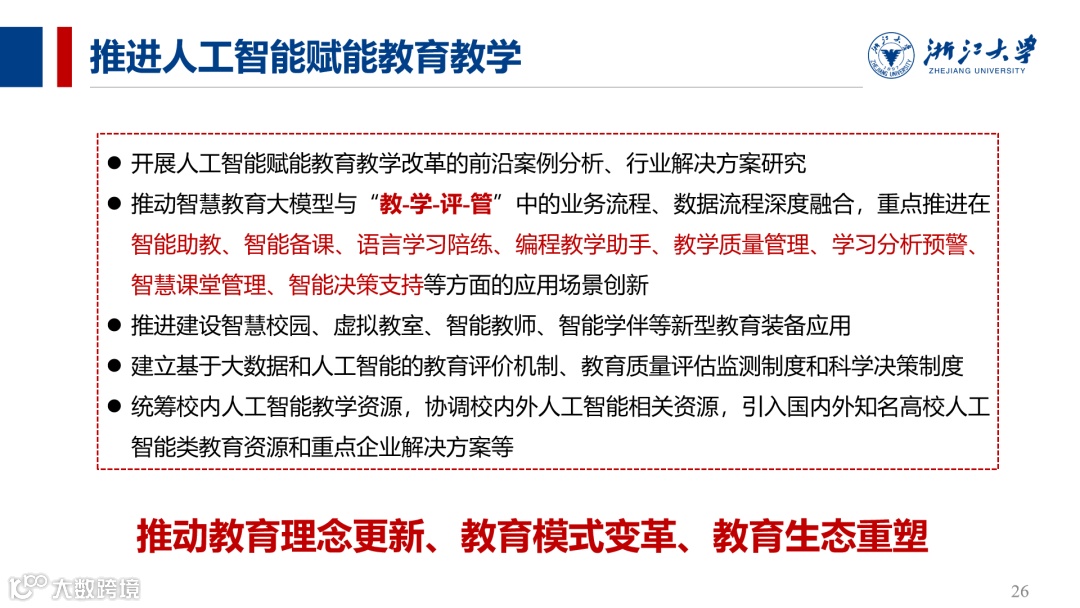 推进人工智能赋能教育教学

浙江大学
ZHEJIANG UNIVERSITY

• 开展人工智能赋能教育教学改革的前沿案例分析、行业解决方案研究
• 推动智慧教育大模型与“教-学-评-管”中的业务流程、数据流程深度融合，重点推进在智能助教、智能备课、语言学习陪练、编程教学助手、教学质量管理、学习分析预警、智慧课堂管理、智能决策支持等方面的应用场景创新
• 推进建设智慧校园、虚拟教室、智能教师、智能学伴等新型教育装备应用
• 建立基于大数据和人工智能的教育评价机制、教育质量评估监测制度和科学决策制度
• 统筹校内人工智能教学资源，协调校内外人工智能相关资源，引入国内外知名高校人工智能类教育资源和重点企业解决方案等

推动教育理念更新、教育模式变革、教育生态重塑

26

大数跨境